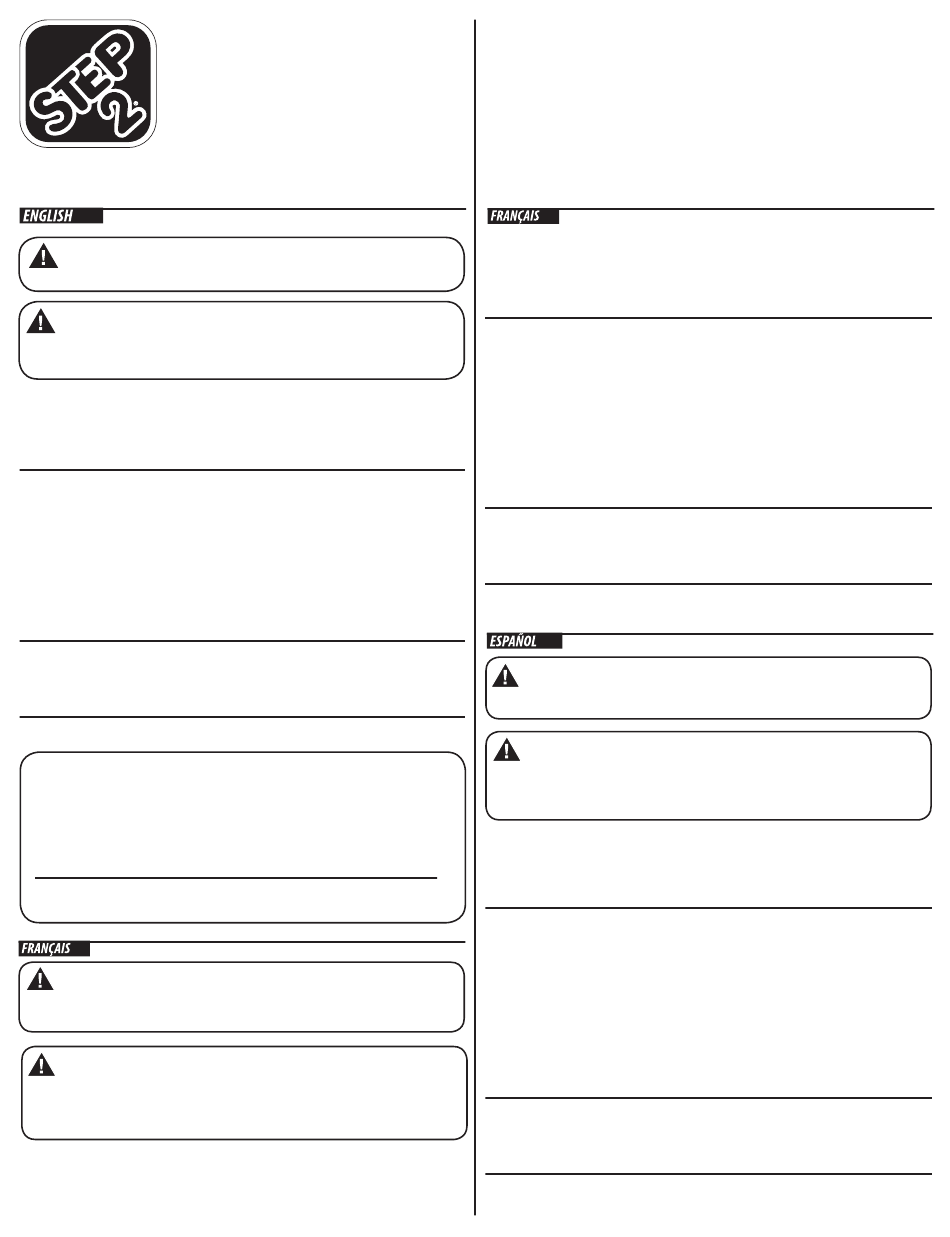 STEP 2

ENGLISH

FRANÇAIS

FRANÇAIS

ESPAÑOL